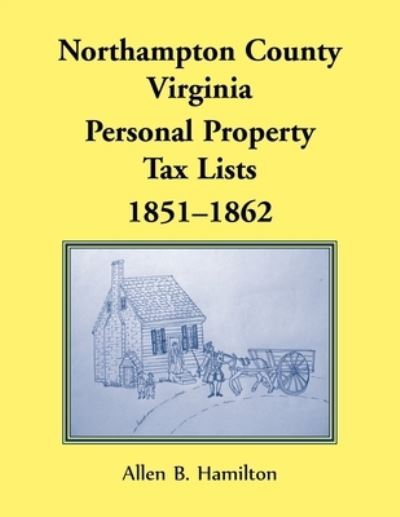 Northampton County
Virginia
Personal Property
Tax Lists
1851–1862

Allen B. Hamilton